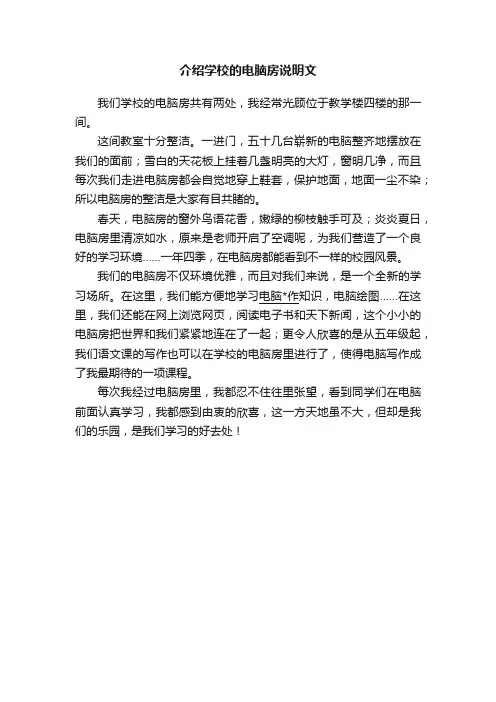 介绍学校的电脑房说明文

我们学校的电脑房共有两处，我经常光顾位于教学楼四楼的那一间。

这间教室十分整洁。一进门，五十几台崭新的电脑整齐地摆放在我们的面前；雪白的天花板上挂着几盏明亮的大灯，窗明几净，而且每次我们走进电脑房都会自觉地穿上鞋套，保护地面，地面一尘不染；所以电脑房的整洁是大家有目共睹的。

春天，电脑房的窗外鸟语花香，嫩绿的柳枝触手可及；炎炎夏日，电脑房里清凉如水，原来是老师开启了空调呢，为我们营造了一个良好的学习环境……一年四季，在电脑房都能看到不一样的校园风景。

我们的电脑房不仅环境优雅，而且对我们来说，是一个全新的学习场所。在这里，我们能方便地学习电脑*作知识，电脑绘图……在这里，我们还能在网上浏览网页，阅读电子书和天下新闻，这个小小的电脑房把世界和我们紧紧地连在了一起；更令人欣喜的是从五年级起，我们语文课的写作也可以在学校的电脑房里进行了，使得电脑写作成了我最期待的一项课程。

每次我经过电脑房里，我都忍不住往里张望，看到同学们在电脑前面认真学习，我都感到由衷的欣喜，这一方天地虽不大，但却是我们的乐园，是我们学习的好去处！